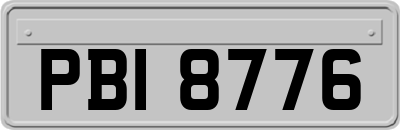 PBI 8776